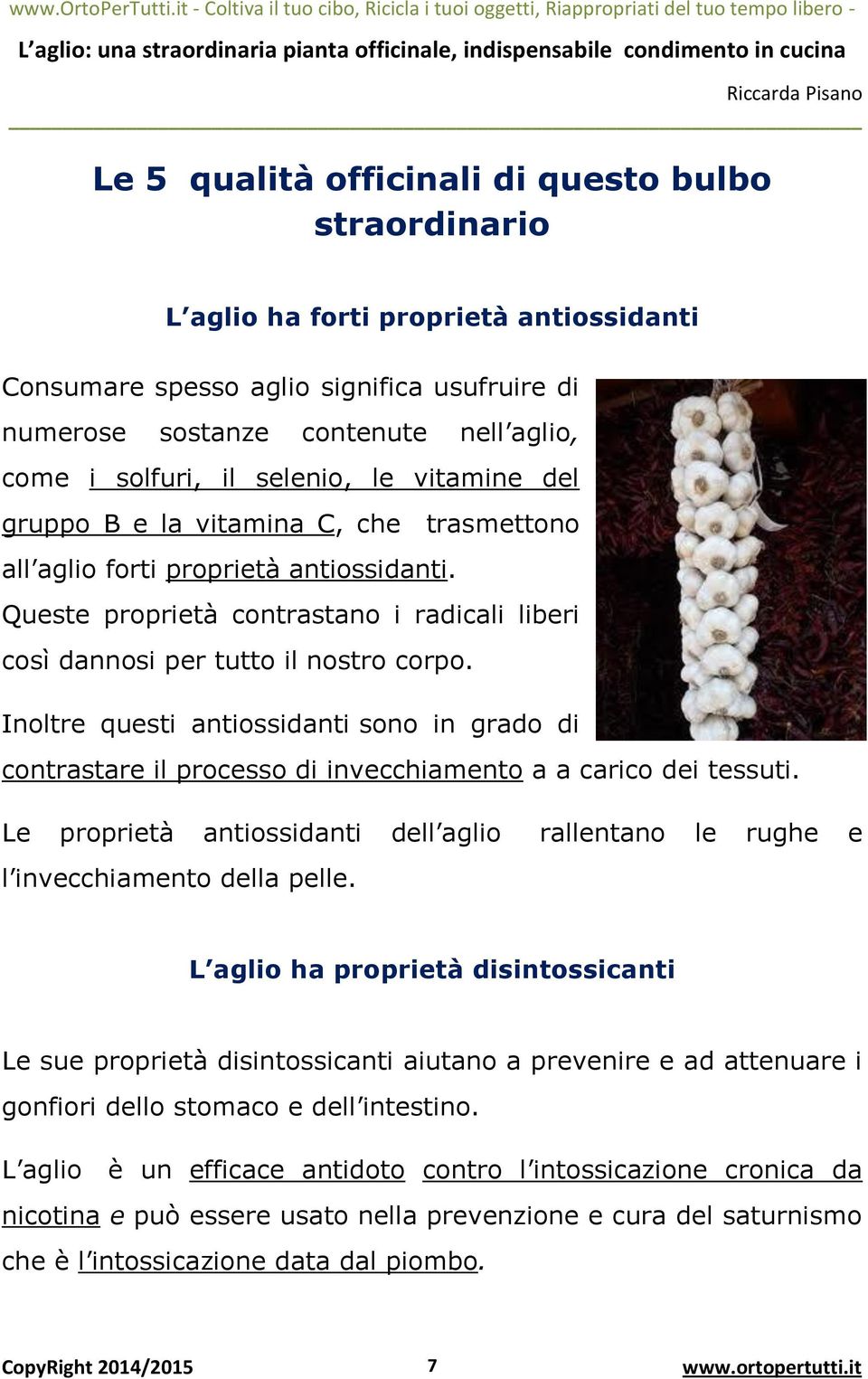 www.OrtoPerTutti.it - Coltiva il tuo cibo, Ricicla i tuoi oggetti, Riappropriati del tuo tempo libero -

L'aglio: una straordinaria pianta officinale, indispensabile condimento in cucina

Riccarda Pisano

Le 5 qualità officinali di questo bulbo straordinario

L'aglio ha forti proprietà antiossidanti

Consumare spesso aglio significa usufruire di numerose sostanze contenute nell'aglio, come i solfuri, il selenio, le vitamine del gruppo B e la vitamina C, che trasmettono all'aglio forti proprietà antiossidanti. Queste proprietà contrastano i radicali liberi così dannosi per tutto il nostro corpo.

Inoltre questi antiossidanti sono in grado di contrastare il processo di invecchiamento a a carico dei tessuti.

Le proprietà antiossidanti dell'aglio rallentano le rughe e l'invecchiamento della pelle.

L'aglio ha proprietà disintossicanti

Le sue proprietà disintossicanti aiutano a prevenire e ad attenuare i gonfiori dello stomaco e dell'intestino.

L'aglio è un efficace antidoto contro l'intossicazione cronica da nicotina e può essere usato nella prevenzione e cura del saturnismo che è l'intossicazione data dal piombo.

CopyRight 2014/2015 7 www.ortopertutti.it